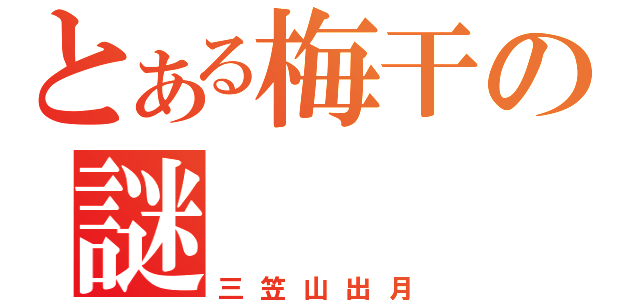 とある梅干の謎
三笠山出月